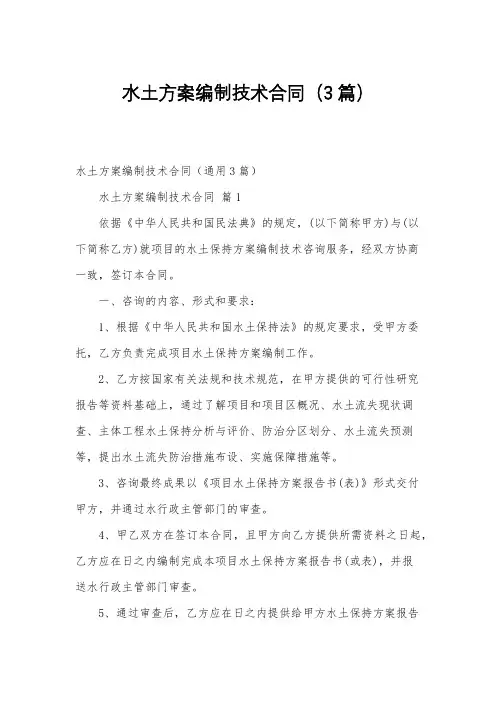 水土方案编制技术合同（3篇）

水土方案编制技术合同（通用3篇）

水土方案编制技术合同 篇1

依据《中华人民共和国民法典》的规定，(以下简称甲方)与(以下简称乙方)就项目的水土保持方案编制技术咨询服务，经双方协商一致，签订本合同。

一、咨询的内容、形式和要求：

1、根据《中华人民共和国水土保持法》的规定要求，受甲方委托，乙方负责完成项目水土保持方案编制工作。

2、乙方按国家有关法规和技术规范，在甲方提供的可行性研究报告等资料基础上，通过了解项目和项目区概况、水土流失现状调查、主体工程水土保持分析与评价、防治分区划分、水土流失预测等，提出水土流失防治措施布设、实施保障措施等。

3、咨询最终成果以《项目水土保持方案报告书(表)》形式交付甲方，并通过水行政主管部门的审查。

4、甲乙双方在签订本合同，且甲方向乙方提供所需资料之日起，乙方应在日之内编制完成本项目水土保持方案报告书(或表)，并报送水行政主管部门审查。

5、通过审查后，乙方应在日之内提供给甲方水土保持方案报告